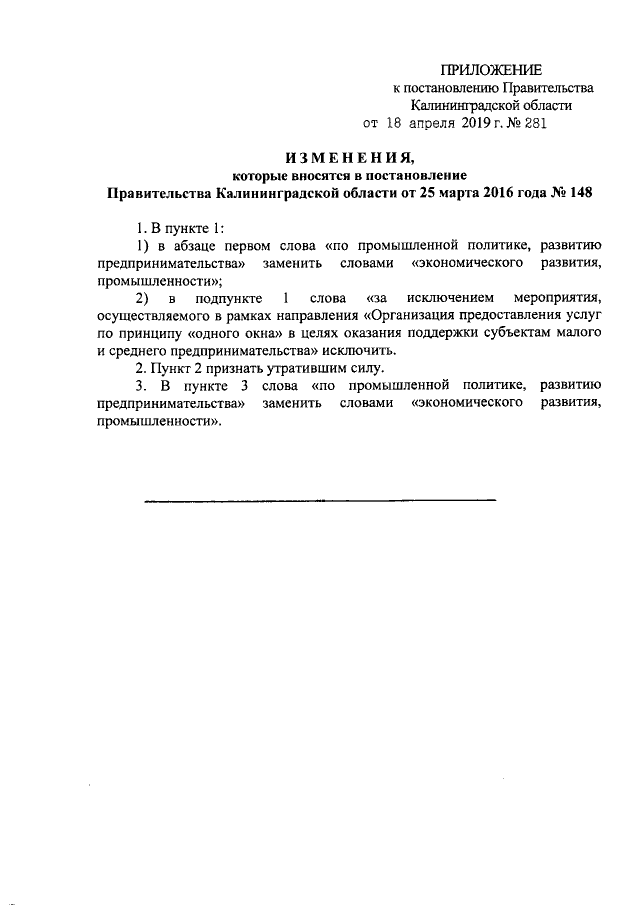 ПРИЛОЖЕНИЕ
к постановлению Правительства
Калининградской области
от 18 апреля 2019 г. № 281

ИЗМЕНЕНИЯ,
которые вносятся в постановление
Правительства Калининградской области от 25 марта 2016 года № 148

1. В пункте 1:

1) в абзаце первом слова «по промышленной политике, развитию предпринимательства» заменить словами «экономического развития, промышленности»;

2) в подпункте 1 слова «за исключением мероприятия, осуществляемого в рамках направления «Организация предоставления услуг по принципу «одного окна» в целях оказания поддержки субъектам малого и среднего предпринимательства» исключить.

2. Пункт 2 признать утратившим силу.

3. В пункте 3 слова «по промышленной политике, развитию предпринимательства» заменить словами «экономического развития, промышленности».